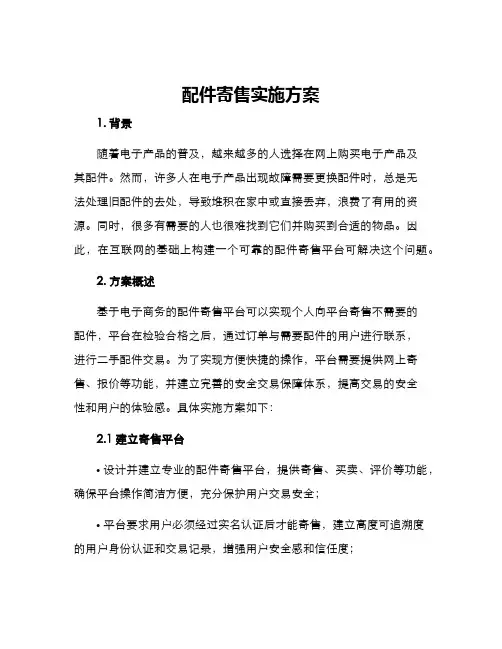 配件寄售实施方案

1. 背景

随着电子产品的普及，越来越多的人选择在网上购买电子产品及其配件。然而，许多人在电子产品出现故障需要更换配件时，总是无法处理旧配件的去处，导致堆积在家中或直接丢弃，浪费了有用的资源。同时，很多有需要的人也很难找到它们并购买到合适的物品。因此，在互联网的基础上构建一个可靠的配件寄售平台可解决这个问题。

2. 方案概述

基于电子商务的配件寄售平台可以实现个人向平台寄售不需要的配件，平台在检验合格之后，通过订单与需要配件的用户进行联系，进行二手配件交易。为了实现方便快捷的操作，平台需要提供网上寄售、报价等功能，并建立完善的安全交易保障体系，提高交易的安全性和用户的体验感。具体实施方案如下：

2.1 建立寄售平台

• 设计并建立专业的配件寄售平台，提供寄售、买卖、评价等功能，确保平台操作简洁方便，充分保护用户交易安全；

• 平台要求用户必须经过实名认证后才能寄售，建立高度可追溯度的用户身份认证和交易记录，增强用户安全感和信任度；